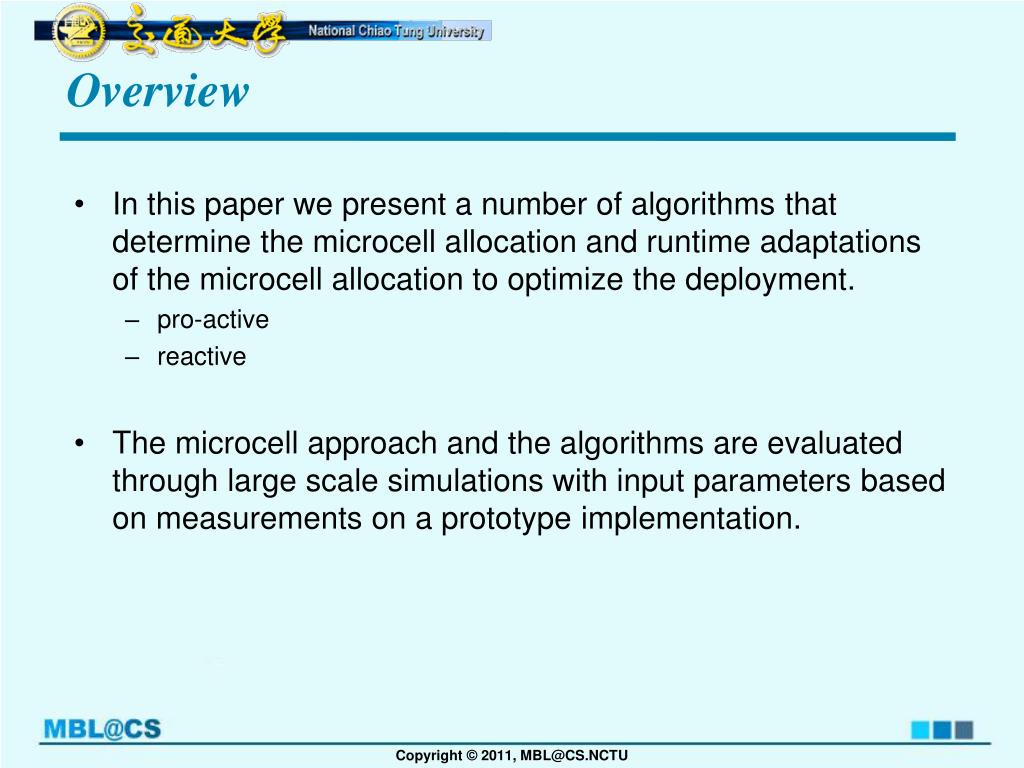 交通大學 National Chiao Tung University

Overview

• In this paper we present a number of algorithms that determine the microcell allocation and runtime adaptations of the microcell allocation to optimize the deployment.
– pro-active
– reactive

• The microcell approach and the algorithms are evaluated through large scale simulations with input parameters based on measurements on a prototype implementation.

MBL@CS

Copyright © 2011, MBL@CS.NCTU